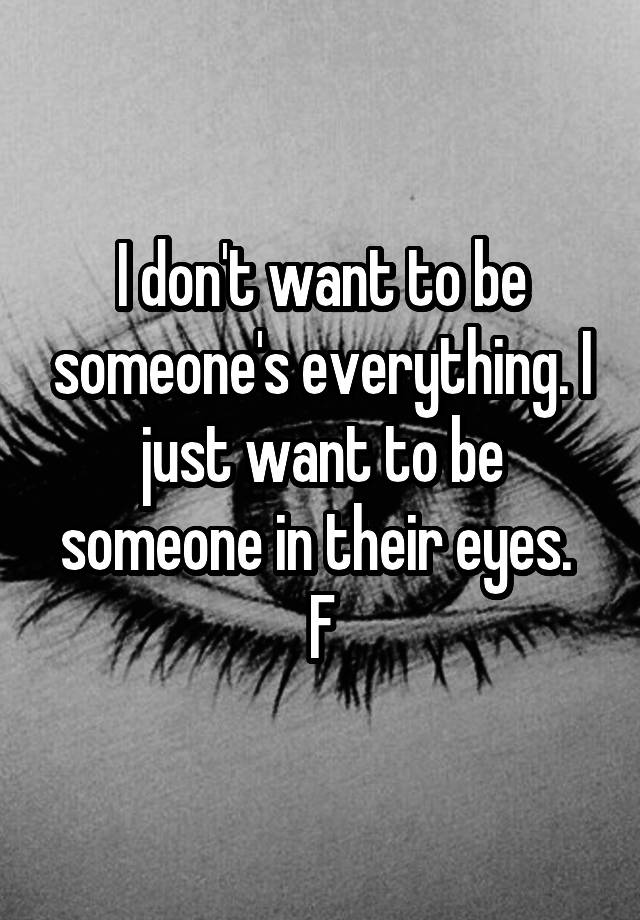 I don't want to be someone's everything. I just want to be someone in their eyes.
F